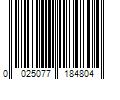 0 025077 184804